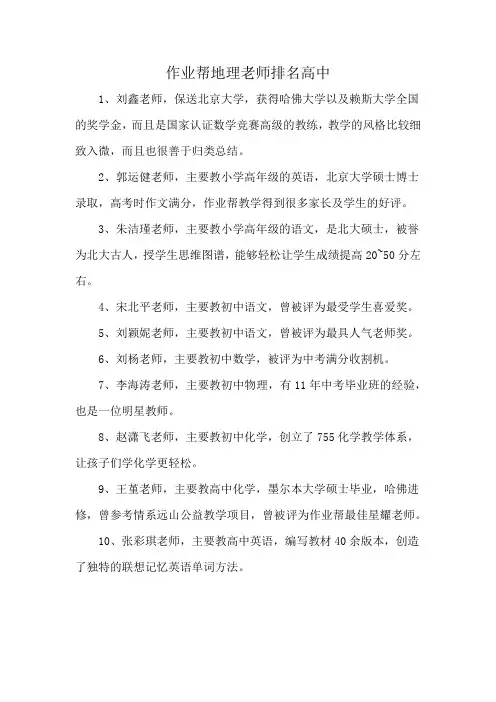 作业帮地理老师排名高中

1、刘鑫老师，保送北京大学，获得哈佛大学以及赖斯大学全国的奖学金，而且是国家认证数学竞赛高级的教练，教学的风格比较细致入微，而且也很善于归类总结。

2、郭运健老师，主要教小学高年级的英语，北京大学硕士博士录取，高考时作文满分，作业帮教学得到很多家长及学生的好评。

3、朱洁瑾老师，主要教小学高年级的语文，是北大硕士，被誉为北大古人，授学生思维图谱，能够轻松让学生成绩提高 20~50 分左右。

4、宋北平老师，主要教初中语文，曾被评为最受学生喜爱奖。

5、刘颖妮老师，主要教初中语文，曾被评为最具人气老师奖。

6、刘杨老师，主要教初中数学，被评为中考满分收割机。

7、李海涛老师，主要教初中物理，有 11 年中考毕业班的经验，也是一位明星教师。

8、赵潇飞老师，主要教初中化学，创立了 755 化学教学体系，让孩子们学化学更轻松。

9、王堇老师，主要教高中化学，墨尔本大学硕士毕业，哈佛进修，曾参考情系远山公益教学项目，曾被评为作业帮最佳星耀老师。

10、张彩琪老师，主要教高中英语，编写教材 40 余版本，创造了独特的联想记忆英语单词方法。